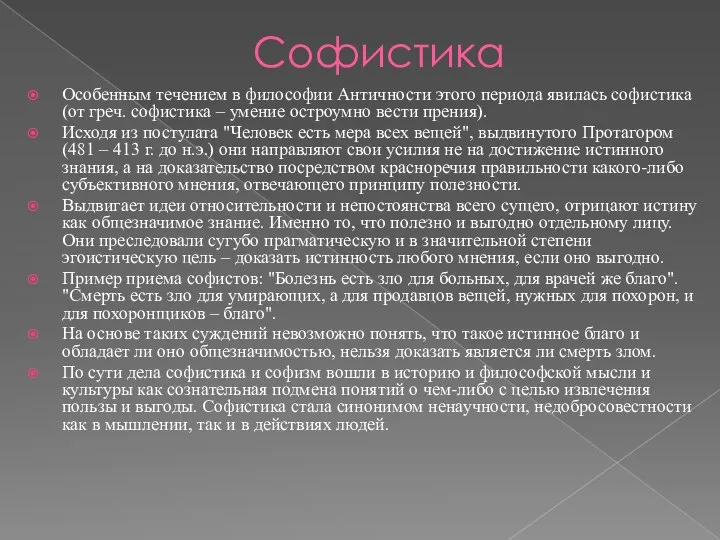 Софистика

Особенным течением в философии Античности этого периода явилась софистика (от греч. софистика – умение остроумно вести прения).

Исходя из постулата "Человек есть мера всех вещей", выдвинутого Протагором (481 – 413 г. до н.э.) они направляют свои усилия не на достижение истинного знания, а на доказательство посредством красноречия правильности какого-либо субъективного мнения, отвечающего принципу полезности.

Выдвигает идеи относительности и непостоянства всего сущего, отрицают истину как общезначимое знание. Именно то, что полезно и выгодно отдельному лицу. Они преследовали сугубо прагматическую и в значительной степени эгоистическую цель – доказать истинность любого мнения, если оно выгодно.

Пример приема софистов: "Болезнь есть зло для больных, для врачей же благо". "Смерть есть зло для умирающих, а для продавцов вещей, нужных для похорон, и для похоронщиков – благо".

На основе таких суждений невозможно понять, что такое истинное благо и обладает ли оно общезначимостью, нельзя доказать является ли смерть злом.

По сути дела софистика и софизм вошли в историю и философской мысли и культуры как сознательная подмена понятий о чем-либо с целью извлечения пользы и выгоды. Софистика стала синонимом ненаучности, недобросовестности как в мышлении, так и в действиях людей.